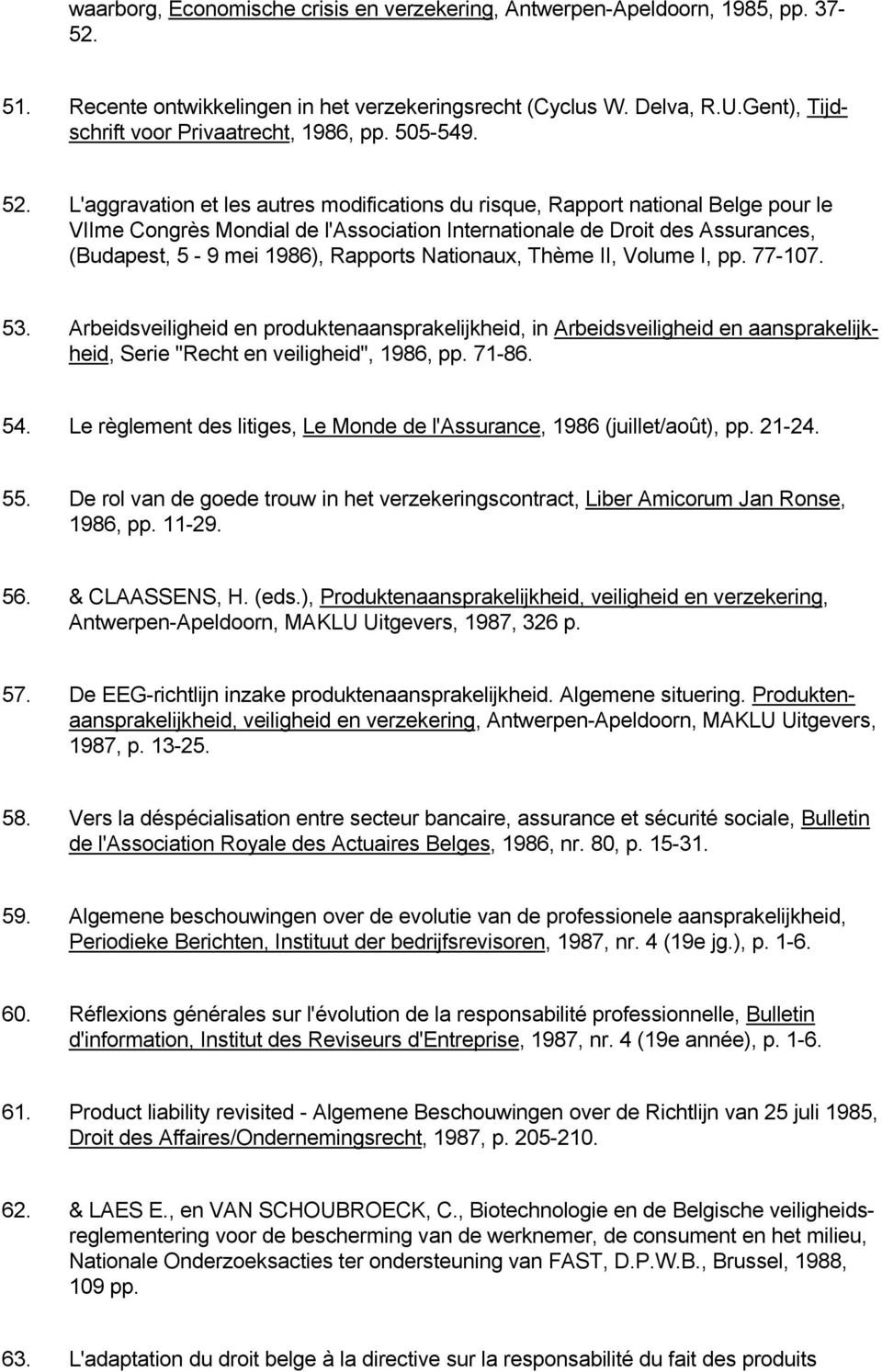 waarborg, Economische crisis en verzekering, Antwerpen-Apeldoorn, 1985, pp. 37-52.

51. Recente ontwikkelingen in het verzekeringsrecht (Cyclus W. Delva, R.U.Gent), Tijdschrift voor Privaatrecht, 1986, pp. 505-549.

52. L'aggravation et les autres modifications du risque, Rapport national Belge pour le VIIme Congrès Mondial de l'Association Internationale de Droit des Assurances, (Budapest, 5 - 9 mei 1986), Rapports Nationaux, Thème II, Volume I, pp. 77-107.

53. Arbeidsveiligheid en produktenaansprakelijkheid, in Arbeidsveiligheid en aansprakelijkheid, Serie "Recht en veiligheid", 1986, pp. 71-86.

54. Le règlement des litiges, Le Monde de l'Assurance, 1986 (juillet/août), pp. 21-24.

55. De rol van de goede trouw in het verzekeringscontract, Liber Amicorum Jan Ronse, 1986, pp. 11-29.

56. & CLAASSENS, H. (eds.), Produktenaansprakelijkheid, veiligheid en verzekering, Antwerpen-Apeldoorn, MAKLU Uitgevers, 1987, 326 p.

57. De EEG-richtlijn inzake produktenaansprakelijkheid. Algemene situering. Produktenaansprakelijkheid, veiligheid en verzekering, Antwerpen-Apeldoorn, MAKLU Uitgevers, 1987, p. 13-25.

58. Vers la déspécialisation entre secteur bancaire, assurance et sécurité sociale, Bulletin de l'Association Royale des Actuaires Belges, 1986, nr. 80, p. 15-31.

59. Algemene beschouwingen over de evolutie van de professionele aansprakelijkheid, Periodieke Berichten, Instituut der bedrijfsrevisoren, 1987, nr. 4 (19e jg.), p. 1-6.

60. Réflexions générales sur l'évolution de la responsabilité professionnelle, Bulletin d'information, Institut des Reviseurs d'Entreprise, 1987, nr. 4 (19e année), p. 1-6.

61. Product liability revisited - Algemene Beschouwingen over de Richtlijn van 25 juli 1985, Droit des Affaires/Ondernemingsrecht, 1987, p. 205-210.

62. & LAES E., en VAN SCHOUBROECK, C., Biotechnologie en de Belgische veiligheidsreglementering voor de bescherming van de werknemer, de consument en het milieu, Nationale Onderzoeksacties ter ondersteuning van FAST, D.P.W.B., Brussel, 1988, 109 pp.

63. L'adaptation du droit belge à la directive sur la responsabilité du fait des produits